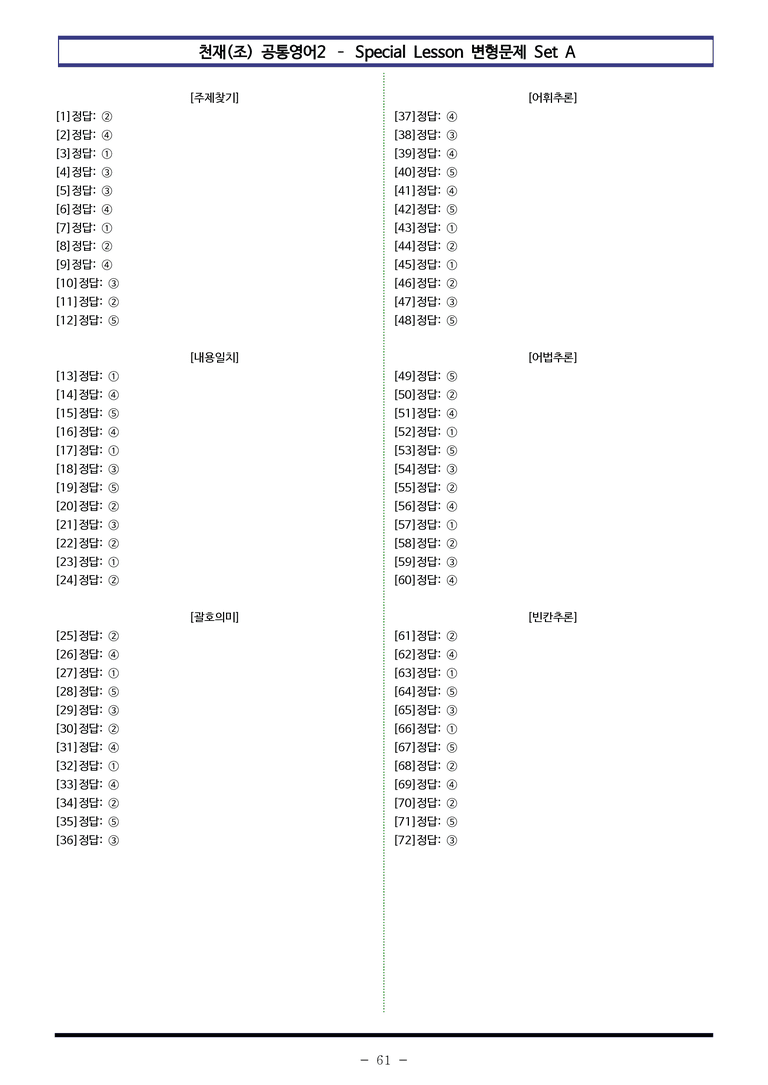 천재(조) 공통영어2 - Special Lesson 변형문제 Set A

[주제찾기]
[1] 정답: ②
[2] 정답: ④
[3] 정답: ①
[4] 정답: ③
[5] 정답: ③
[6] 정답: ④
[7] 정답: ①
[8] 정답: ②
[9] 정답: ④
[10] 정답: ③
[11] 정답: ②
[12] 정답: ⑤

[내용일치]
[13] 정답: ①
[14] 정답: ④
[15] 정답: ⑤
[16] 정답: ④
[17] 정답: ①
[18] 정답: ③
[19] 정답: ⑤
[20] 정답: ②
[21] 정답: ③
[22] 정답: ②
[23] 정답: ①
[24] 정답: ②

[괄호의미]
[25] 정답: ②
[26] 정답: ④
[27] 정답: ①
[28] 정답: ⑤
[29] 정답: ③
[30] 정답: ②
[31] 정답: ④
[32] 정답: ①
[33] 정답: ④
[34] 정답: ②
[35] 정답: ⑤
[36] 정답: ③

[어휘추론]
[37] 정답: ④
[38] 정답: ③
[39] 정답: ④
[40] 정답: ⑤
[41] 정답: ④
[42] 정답: ⑤
[43] 정답: ①
[44] 정답: ②
[45] 정답: ①
[46] 정답: ②
[47] 정답: ③
[48] 정답: ⑤

[어법추론]
[49] 정답: ⑤
[50] 정답: ②
[51] 정답: ④
[52] 정답: ①
[53] 정답: ⑤
[54] 정답: ③
[55] 정답: ②
[56] 정답: ④
[57] 정답: ①
[58] 정답: ②
[59] 정답: ③
[60] 정답: ④

[빈칸추론]
[61] 정답: ②
[62] 정답: ④
[63] 정답: ①
[64] 정답: ⑤
[65] 정답: ③
[66] 정답: ①
[67] 정답: ⑤
[68] 정답: ②
[69] 정답: ④
[70] 정답: ②
[71] 정답: ⑤
[72] 정답: ③

- 61 -